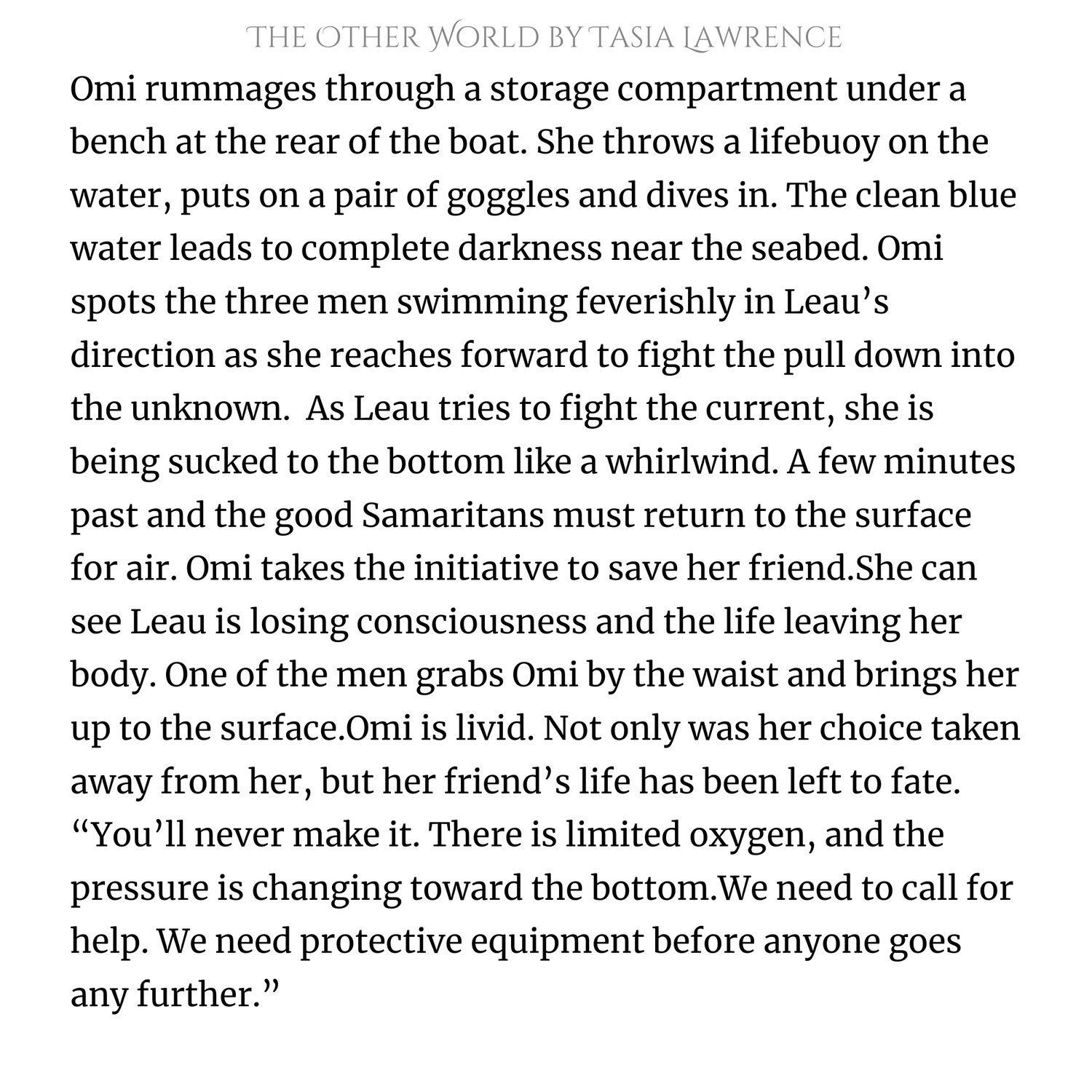 THE OTHER WORLD BY TASIA LAWRENCE

Omi rummages through a storage compartment under a bench at the rear of the boat. She throws a lifebuoy on the water, puts on a pair of goggles and dives in. The clean blue water leads to complete darkness near the seabed. Omi spots the three men swimming feverishly in Leau's direction as she reaches forward to fight the pull down into the unknown.  As Leau tries to fight the current, she is being sucked to the bottom like a whirlwind. A few minutes past and the good Samaritans must return to the surface for air. Omi takes the initiative to save her friend.She can see Leau is losing consciousness and the life leaving her body. One of the men grabs Omi by the waist and brings her up to the surface.Omi is livid. Not only was her choice taken away from her, but her friend's life has been left to fate.

"You'll never make it. There is limited oxygen, and the pressure is changing toward the bottom.We need to call for help. We need protective equipment before anyone goes any further."